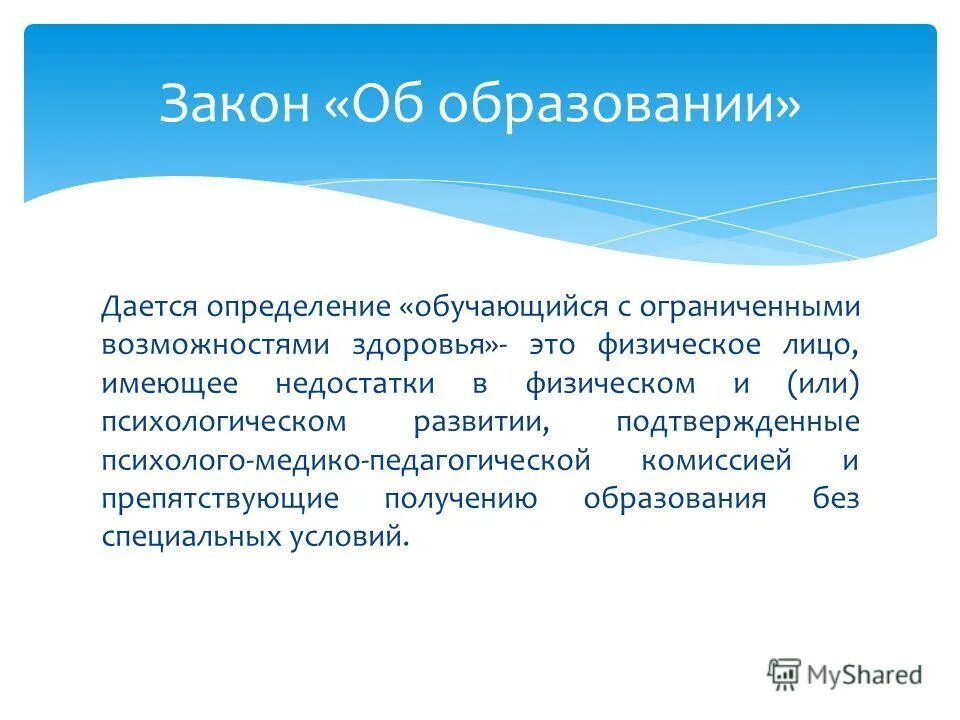 Закон «Об образовании»

Дается определение «обучающийся с ограниченными возможностями здоровья»- это физическое лицо, имеющее недостатки в физическом и (или) психологическом развитии, подтвержденные психолого-медико-педагогической комиссией и препятствующие получению образования без специальных условий.

MyShared